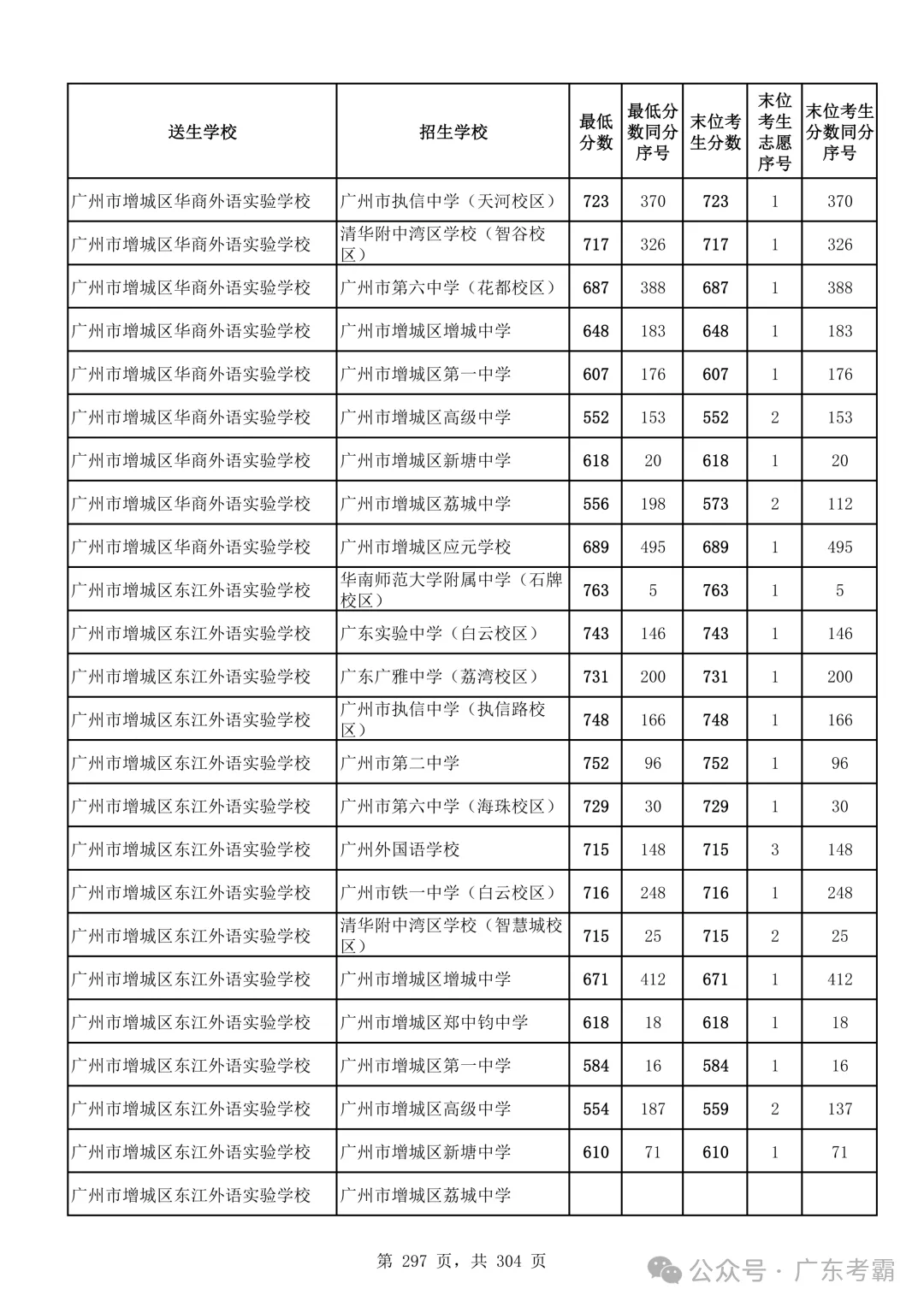 | 送生学校 | 招生学校 | 最低分数 | 最低分数同分序号 | 末位考生分数 | 末位考生志愿序号 | 末位考生分数同分序号 |
|---|---|---|---|---|---|---|
| 广州市增城区华商外语实验学校 | 广州市执信中学（天河校区） | 723 | 370 | 723 | 1 | 370 |
| 广州市增城区华商外语实验学校 | 清华附中湾区学校（智谷校区） | 717 | 326 | 717 | 1 | 326 |
| 广州市增城区华商外语实验学校 | 广州市第六中学（花都校区） | 687 | 388 | 687 | 1 | 388 |
| 广州市增城区华商外语实验学校 | 广州市增城区增城中学 | 648 | 183 | 648 | 1 | 183 |
| 广州市增城区华商外语实验学校 | 广州市增城区第一中学 | 607 | 176 | 607 | 1 | 176 |
| 广州市增城区华商外语实验学校 | 广州市增城区高级中学 | 552 | 153 | 552 | 2 | 153 |
| 广州市增城区华商外语实验学校 | 广州市增城区新塘中学 | 618 | 20 | 618 | 1 | 20 |
| 广州市增城区华商外语实验学校 | 广州市增城区荔城中学 | 556 | 198 | 573 | 2 | 112 |
| 广州市增城区华商外语实验学校 | 广州市增城区应元学校 | 689 | 495 | 689 | 1 | 495 |
| 广州市增城区东江外语实验学校 | 华南师范大学附属中学（石牌校区） | 763 | 5 | 763 | 1 | 5 |
| 广州市增城区东江外语实验学校 | 广东实验中学（白云校区） | 743 | 146 | 743 | 1 | 146 |
| 广州市增城区东江外语实验学校 | 广东广雅中学（荔湾校区） | 731 | 200 | 731 | 1 | 200 |
| 广州市增城区东江外语实验学校 | 广州市执信中学（执信路校区） | 748 | 166 | 748 | 1 | 166 |
| 广州市增城区东江外语实验学校 | 广州市第二中学 | 752 | 96 | 752 | 1 | 96 |
| 广州市增城区东江外语实验学校 | 广州市第六中学（海珠校区） | 729 | 30 | 729 | 1 | 30 |
| 广州市增城区东江外语实验学校 | 广州外国语学校 | 715 | 148 | 715 | 3 | 148 |
| 广州市增城区东江外语实验学校 | 广州市铁一中学（白云校区） | 716 | 248 | 716 | 1 | 248 |
| 广州市增城区东江外语实验学校 | 清华附中湾区学校（智慧城校区） | 715 | 25 | 715 | 2 | 25 |
| 广州市增城区东江外语实验学校 | 广州市增城区增城中学 | 671 | 412 | 671 | 1 | 412 |
| 广州市增城区东江外语实验学校 | 广州市增城区郑中钧中学 | 618 | 18 | 618 | 1 | 18 |
| 广州市增城区东江外语实验学校 | 广州市增城区第一中学 | 584 | 16 | 584 | 1 | 16 |
| 广州市增城区东江外语实验学校 | 广州市增城区高级中学 | 554 | 187 | 559 | 2 | 137 |
| 广州市增城区东江外语实验学校 | 广州市增城区新塘中学 | 610 | 71 | 610 | 1 | 71 |
| 广州市增城区东江外语实验学校 | 广州市增城区荔城中学 | | | | | |

第 297 页，共 304 页

公众号 · 广东考霸